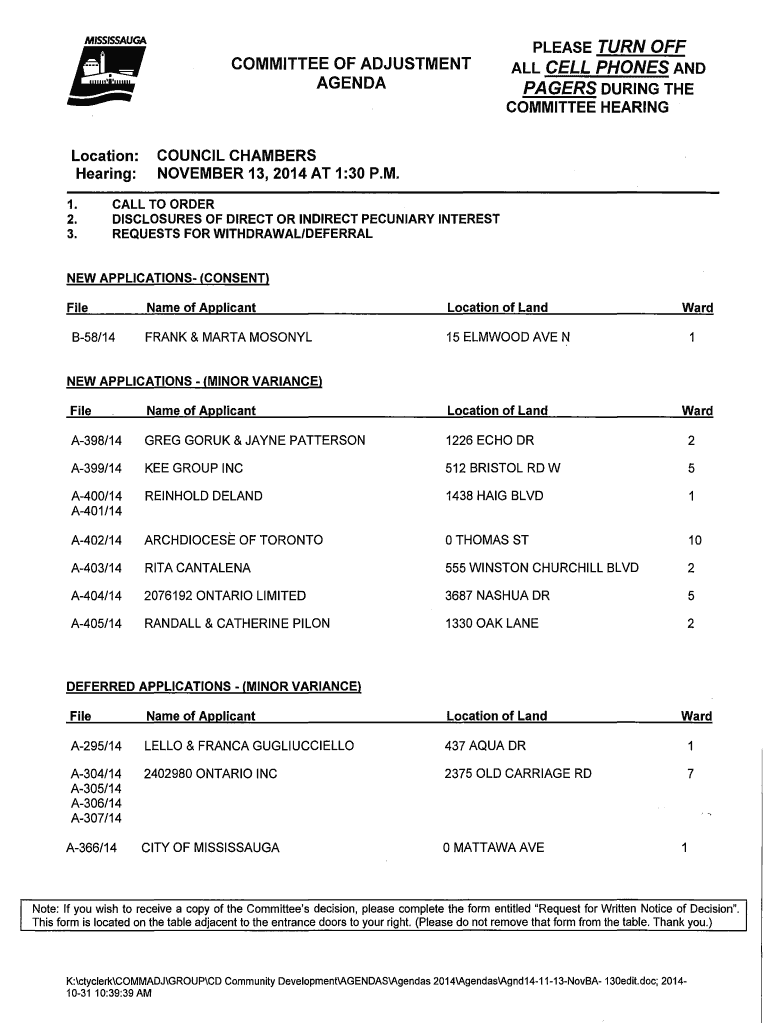 MISSISSAUGA

COMMITTEE OF ADJUSTMENT AGENDA

PLEASE TURN OFF ALL CELL PHONES AND PAGERS DURING THE COMMITTEE HEARING

Location: COUNCIL CHAMBERS
Hearing: NOVEMBER 13, 2014 AT 1:30 P.M.

1. CALL TO ORDER
2. DISCLOSURES OF DIRECT OR INDIRECT PECUNIARY INTEREST
3. REQUESTS FOR WITHDRAWAL/DEFERRAL

NEW APPLICATIONS- (CONSENT)

| File | Name of Applicant | Location of Land | Ward |
|---|---|---|---|
| B-58/14 | FRANK & MARTA MOSONYL | 15 ELMWOOD AVE N | 1 |

NEW APPLICATIONS - (MINOR VARIANCE)

| File | Name of Applicant | Location of Land | Ward |
|---|---|---|---|
| A-398/14 | GREG GORUK & JAYNE PATTERSON | 1226 ECHO DR | 2 |
| A-399/14 | KEE GROUP INC | 512 BRISTOL RD W | 5 |
| A-400/14 A-401/14 | REINHOLD DELAND | 1438 HAIG BLVD | 1 |
| A-402/14 | ARCHDIOCESE OF TORONTO | 0 THOMAS ST | 10 |
| A-403/14 | RITA CANTALENA | 555 WINSTON CHURCHILL BLVD | 2 |
| A-404/14 | 2076192 ONTARIO LIMITED | 3687 NASHUA DR | 5 |
| A-405/14 | RANDALL & CATHERINE PILON | 1330 OAK LANE | 2 |

DEFERRED APPLICATIONS - (MINOR VARIANCE)

| File | Name of Applicant | Location of Land | Ward |
|---|---|---|---|
| A-295/14 | LELLO & FRANCA GUGLIUCCIELLO | 437 AQUA DR | 1 |
| A-304/14 A-305/14 A-306/14 A-307/14 | 2402980 ONTARIO INC | 2375 OLD CARRIAGE RD | 7 |
| A-366/14 | CITY OF MISSISSAUGA | 0 MATTAWA AVE | 1 |

Note: If you wish to receive a copy of the Committee's decision, please complete the form entitled "Request for Written Notice of Decision". This form is located on the table adjacent to the entrance doors to your right. (Please do not remove that form from the table. Thank you.)

K:\ctyclerk\COMMADJ\GROUP\CD Community Development\AGENDAS\Agendas 2014\Agendas\Agnd14-11-13-NovBA- 130edit.doc; 2014-10-31 10:39:39 AM